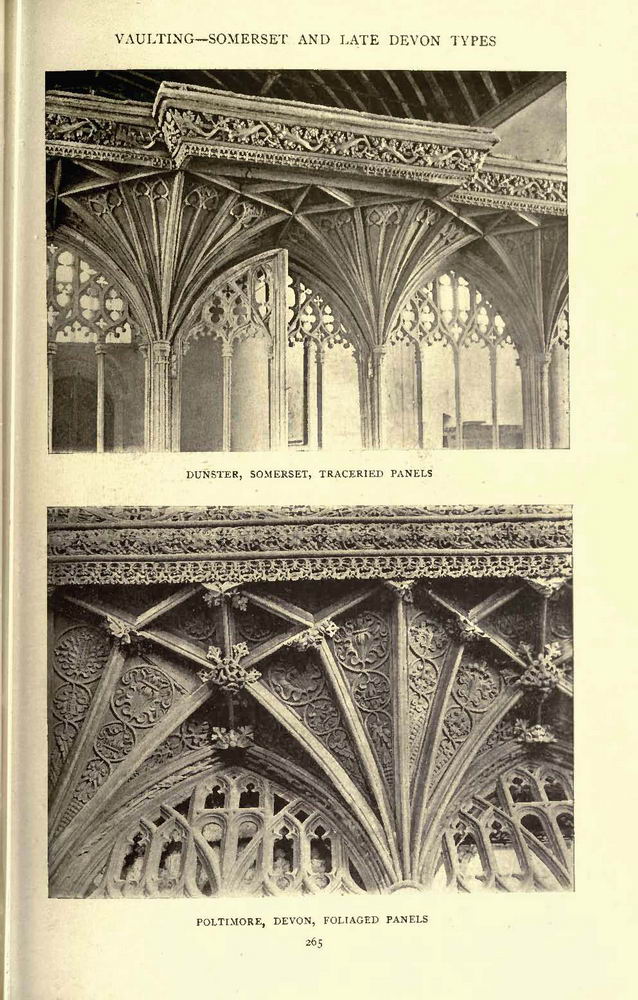 VAULTING—SOMERSET AND LATE DEVON TYPES

DUNSTER, SOMERSET, TRACERIED PANELS

POLTIMORE, DEVON, FOLIAGED PANELS

265